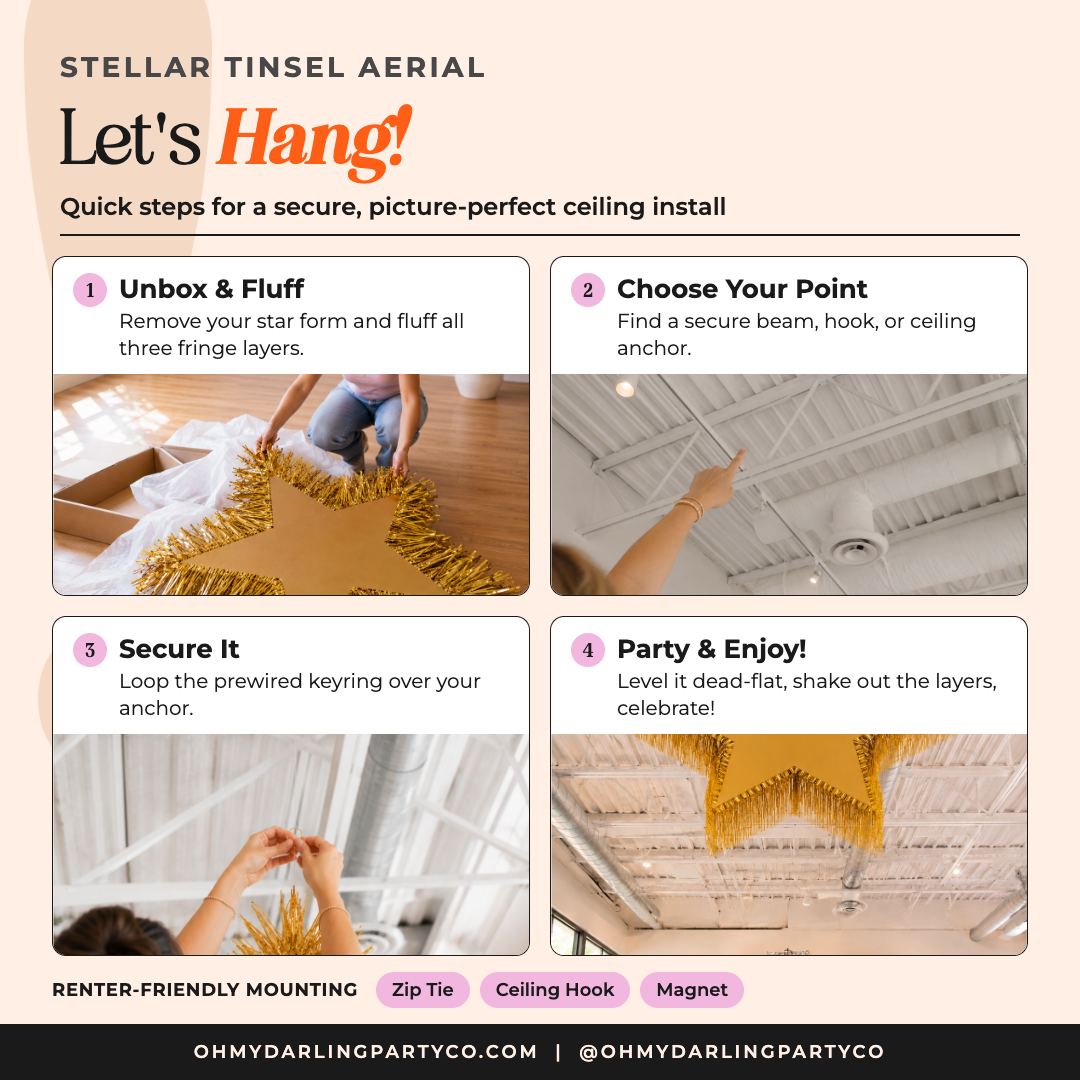 STELLAR TINSEL AERIAL

Let's Hang!

Quick steps for a secure, picture-perfect ceiling install

1 Unbox & Fluff
Remove your star form and fluff all three fringe layers.

2 Choose Your Point
Find a secure beam, hook, or ceiling anchor.

3 Secure It
Loop the prewired keyring over your anchor.

4 Party & Enjoy!
Level it dead-flat, shake out the layers, celebrate!

RENTER-FRIENDLY MOUNTING Zip Tie Ceiling Hook Magnet

OHMYDARLINGPARTYCO.COM | @OHMYDARLINGPARTYCO